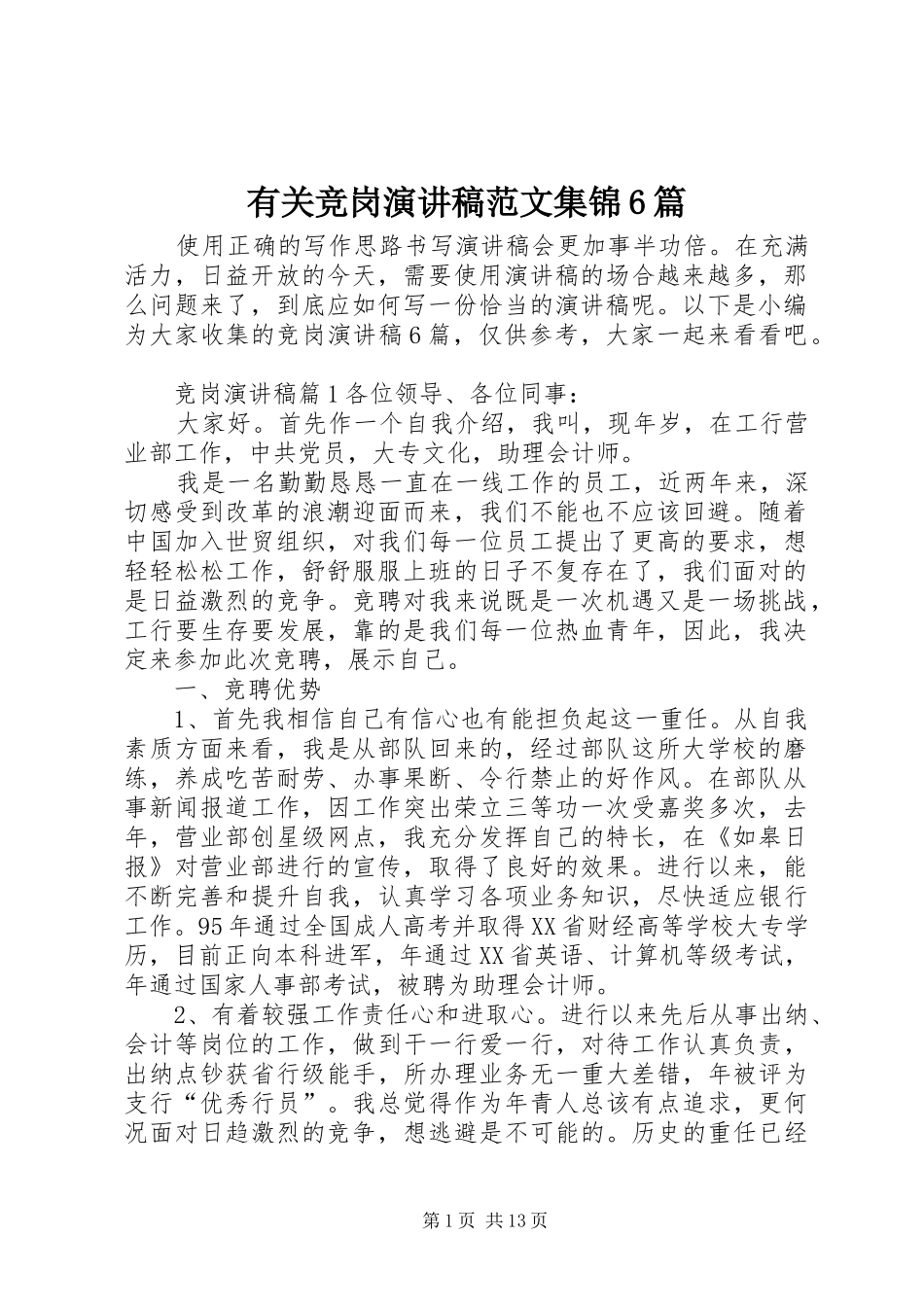 有关竞岗演讲稿范文集锦6篇

使用正确的写作思路书写演讲稿会更加事半功倍。在充满活力，日益开放的今天，需要使用演讲稿的场合越来越多，那么问题来了，到底应如何写一份恰当的演讲稿呢。以下是小编为大家收集的竞岗演讲稿6篇，仅供参考，大家一起来看看吧。

竞岗演讲稿篇1各位领导、各位同事：

大家好。首先作一个自我介绍，我叫，现年岁，在工行营业部工作，中共党员，大专文化，助理会计师。

我是一名勤勤恳恳一直在一线工作的员工，近两年来，深切感受到改革的浪潮迎面而来，我们不能也不应该回避。随着中国加入世贸组织，对我们每一位员工提出了更高的要求，想轻轻松松工作，舒舒服服上班的日子不复存在了，我们面对的是日益激烈的竞争。竞聘对我来说既是一次机遇又是一场挑战，工行要生存要发展，靠的是我们每一位热血青年，因此，我决定来参加此次竞聘，展示自己。

一、竞聘优势

1、首先我相信自己有信心也有能担负起这一重任。从自我素质方面来看，我是从部队回来的，经过部队这所大学校的磨练，养成吃苦耐劳、办事果断、令行禁止的好作风。在部队从事新闻报道工作，因工作突出荣立三等功一次受嘉奖多次，去年，营业部创星级网点，我充分发挥自己的特长，在《如皋日报》对营业部进行的宣传，取得了良好的效果。进行以来，能不断完善和提升自我，认真学习各项业务知识，尽快适应银行工作。95年通过全国成人高考并取得XX省财经高等学校大专学历，目前正向本科进军，年通过XX省英语、计算机等级考试，年通过国家人事部考试，被聘为助理会计师。

2、有着较强工作责任心和进取心。进行以来先后从事出纳、会计等岗位的工作，做到干一行爱一行，对待工作认真负责，出纳点钞获省行级能手，所办理业务无一重大差错，年被评为支行“优秀行员”。我总觉得作为年青人总该有点追求，更何况面对日趋激烈的竞争，想逃避是不可能的。历史的重任已经

第1页 共13页